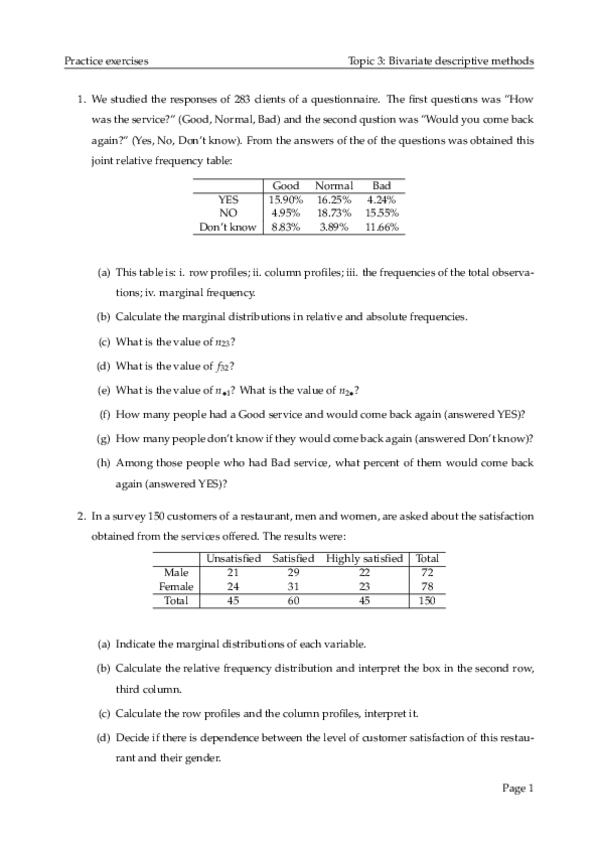 Practice exercises

Topic 3: Bivariate descriptive methods

1. We studied the responses of 283 clients of a questionnaire. The first questions was "How was the service?" (Good, Normal, Bad) and the second qustion was "Would you come back again?" (Yes, No, Don't know). From the answers of the of the questions was obtained this joint relative frequency table:

| | Good | Normal | Bad |
|---|---|---|---|
| YES | 15.90% | 16.25% | 4.24% |
| NO | 4.95% | 18.73% | 15.55% |
| Don't know | 8.83% | 3.89% | 11.66% |

(a) This table is: i. row profiles; ii. column profiles; iii. the frequencies of the total observations; iv. marginal frequency.

(b) Calculate the marginal distributions in relative and absolute frequencies.

(c) What is the value of $n_{23}$?

(d) What is the value of $f_{32}$?

(e) What is the value of $n_{\bullet 1}$? What is the value of $n_{2\bullet}$?

(f) How many people had a Good service and would come back again (answered YES)?

(g) How many people don't know if they would come back again (answered Don't know)?

(h) Among those people who had Bad service, what percent of them would come back again (answered YES)?

2. In a survey 150 customers of a restaurant, men and women, are asked about the satisfaction obtained from the services offered. The results were:

| | Unsatisfied | Satisfied | Highly satisfied | Total |
|---|---|---|---|---|
| Male | 21 | 29 | 22 | 72 |
| Female | 24 | 31 | 23 | 78 |
| Total | 45 | 60 | 45 | 150 |

(a) Indicate the marginal distributions of each variable.

(b) Calculate the relative frequency distribution and interpret the box in the second row, third column.

(c) Calculate the row profiles and the column profiles, interpret it.

(d) Decide if there is dependence between the level of customer satisfaction of this restaurant and their gender.

Page 1